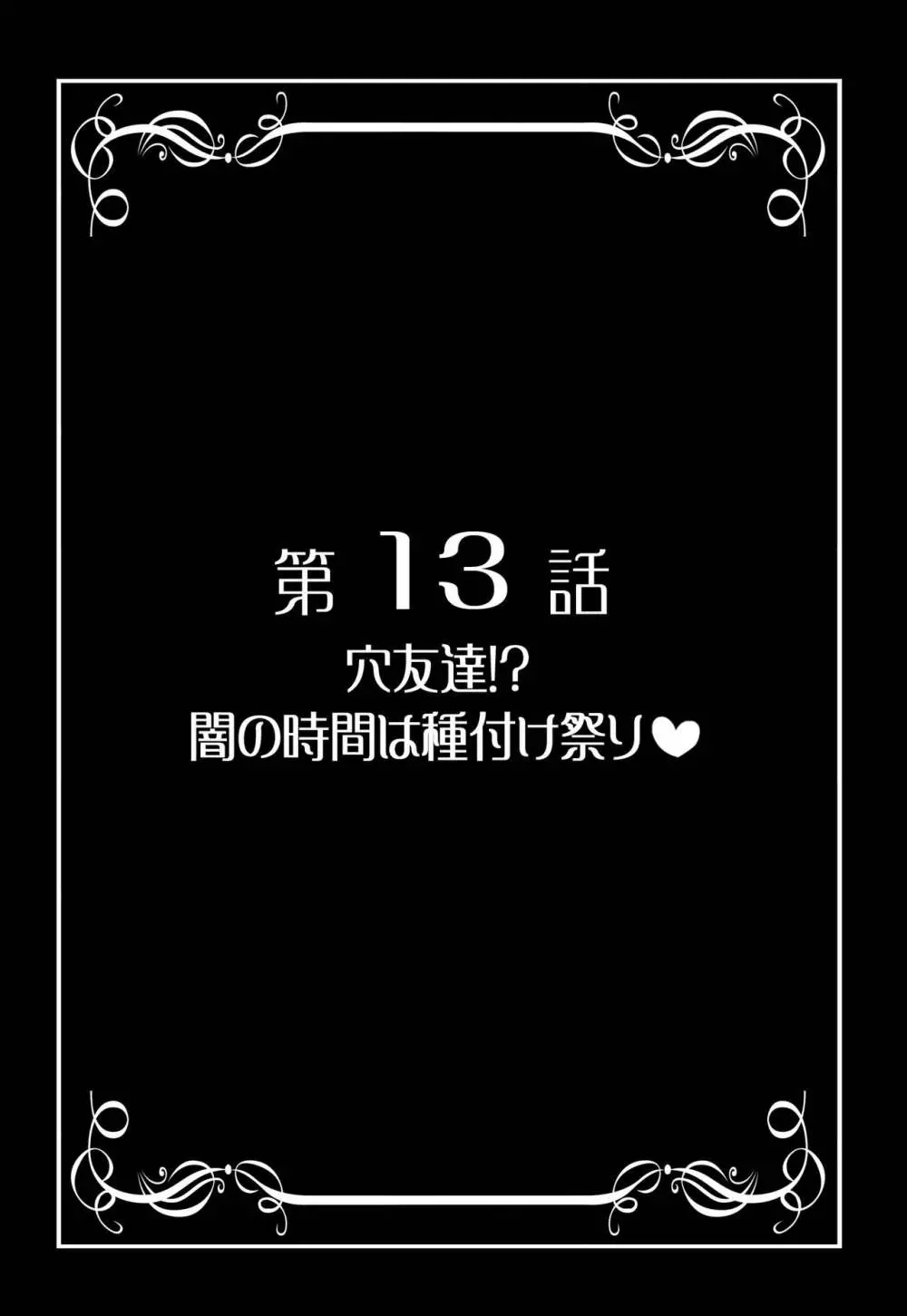 第 13 話

穴友達!?
闇の時間は種付け祭り♥